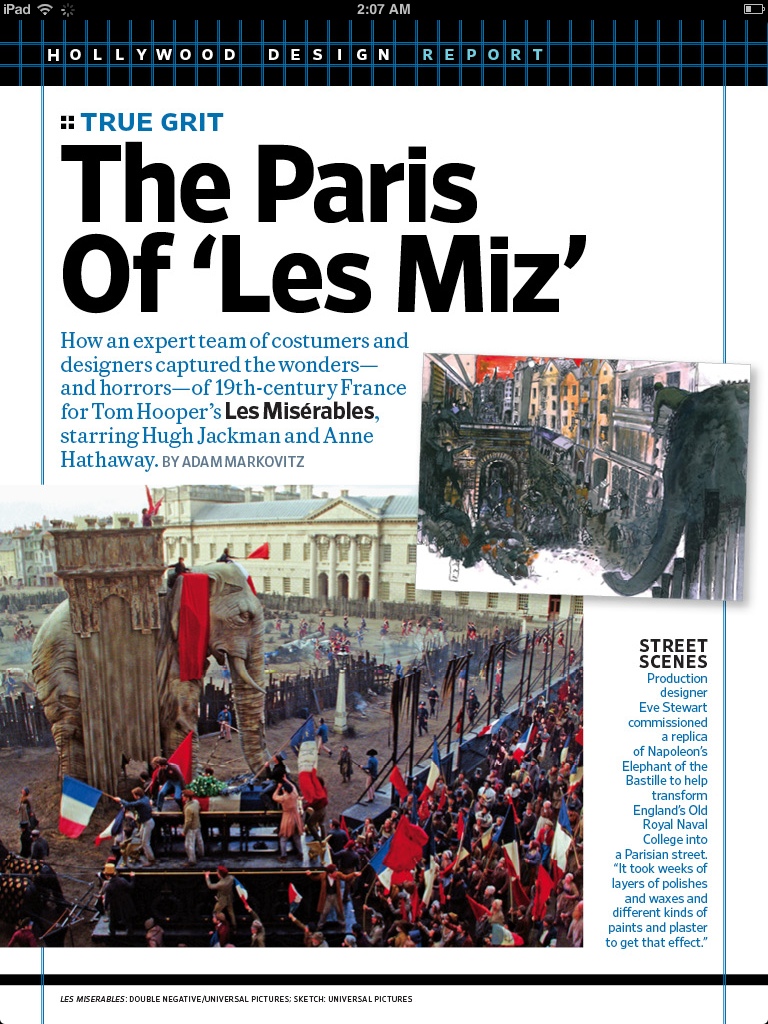 iPad 2:07 AM

HOLLYWOOD DESIGN REPORT

TRUE GRIT

The Paris Of 'Les Miz'

How an expert team of costumers and designers captured the wonders—and horrors—of 19th-century France for Tom Hooper's Les Misérables, starring Hugh Jackman and Anne Hathaway. BY ADAM MARKOVITZ

STREET SCENES
Production designer Eve Stewart commissioned a replica of Napoleon's Elephant of the Bastille to help transform England's Old Royal Naval College into a Parisian street. "It took weeks of layers of polishes and waxes and different kinds of paints and plaster to get that effect."

LES MISERABLES: DOUBLE NEGATIVE/UNIVERSAL PICTURES; SKETCH: UNIVERSAL PICTURES